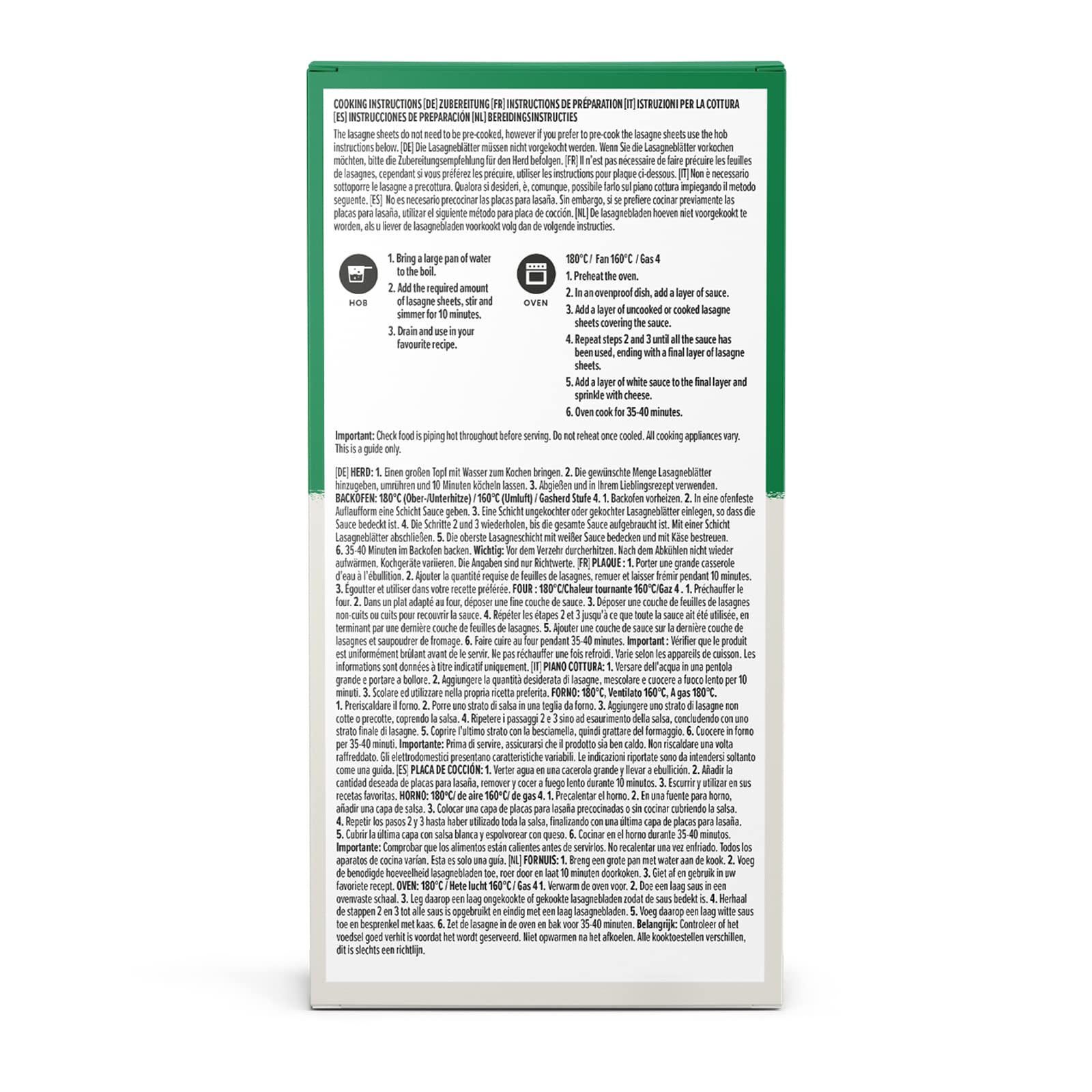 COOKING INSTRUCTIONS [DE] ZUBEREITUNG [FR] INSTRUCTIONS DE PRÉPARATION [IT] ISTRUZIONI PER LA COTTURA [ES] INSTRUCCIONES DE PREPARACIÓN [NL] BEREIDINGSINSTRUCTIES

The lasagne sheets do not need to be pre-cooked, however if you prefer to pre-cook the lasagne sheets use the hob instructions below. [DE] Die Lasagneblätter müssen nicht vorgekocht werden. Wenn Sie die Lasagneblätter vorkochen möchten, bitte die Zubereitungsempfehlung für den Herd befolgen. [FR] Il n'est pas nécessaire de faire précuire les feuilles de lasagnes, cependant si vous préférez les précuire, utiliser les instructions pour plaque ci-dessous. [IT] Non è necessario sottoporre le lasagne a precottura. Qualora si desideri, è, comunque, possibile farlo sul piano cottura impiegando il metodo seguente. [ES] No es necesario precocinar las placas para lasaña. Sin embargo, si se prefiere cocinar previamente las placas para lasaña, utilizar el siguiente método para placa de cocción. [NL] De lasagnebladen hoeven niet voorgekookt te worden, als u liever de lasagnebladen voorkookt volg dan de volgende instructies.

HOB

1. Bring a large pan of water to the boil.
2. Add the required amount of lasagne sheets, stir and simmer for 10 minutes.
3. Drain and use in your favourite recipe.

OVEN

180°C / Fan 160°C / Gas 4
1. Preheat the oven.
2. In an ovenproof dish, add a layer of sauce.
3. Add a layer of uncooked or cooked lasagne sheets covering the sauce.
4. Repeat steps 2 and 3 until all the sauce has been used, ending with a final layer of lasagne sheets.
5. Add a layer of white sauce to the final layer and sprinkle with cheese.
6. Oven cook for 35-40 minutes.

Important: Check food is piping hot throughout before serving. Do not reheat once cooled. All cooking appliances vary. This is a guide only.

[DE] HERD: 1. Einen großen Topf mit Wasser zum Kochen bringen. 2. Die gewünschte Menge Lasagneblätter hinzugeben, umrühren und 10 Minuten köcheln lassen. 3. Abgießen und in Ihrem Lieblingsrezept verwenden. BACKOFEN: 180°C (Ober-/Unterhitze) / 160°C (Umluft) / Gasherd Stufe 4. 1. Backofen vorheizen. 2. In eine ofenfeste Auflaufform eine Schicht Sauce geben. 3. Eine Schicht ungekochter oder gekochter Lasagneblätter einlegen, so dass die Sauce bedeckt ist. 4. Die Schritte 2 und 3 wiederholen, bis die gesamte Sauce aufgebraucht ist. Mit einer Schicht Lasagneblätter abschließen. 5. Die oberste Lasagneschicht mit weißer Sauce bedecken und mit Käse bestreuen. 6. 35-40 Minuten im Backofen backen. Wichtig: Vor dem Verzehr durcherhitzen. Nach dem Abkühlen nicht wieder aufwärmen. Kochgeräte variieren. Die Angaben sind nur Richtwerte. [FR] PLAQUE : 1. Porter une grande casserole d'eau à l'ébullition. 2. Ajouter la quantité requise de feuilles de lasagnes, remuer et laisser frémir pendant 10 minutes. 3. Égoutter et utiliser dans votre recette préférée. FOUR : 180°C/Chaleur tournante 160°C/Gaz 4 . 1. Préchauffer le four. 2. Dans un plat adapté au four, déposer une fine couche de sauce. 3. Déposer une couche de feuilles de lasagnes non-cuits ou cuits pour recouvrir la sauce. 4. Répéter les étapes 2 et 3 jusqu'à ce que toute la sauce ait été utilisée, en terminant par une dernière couche de feuilles de lasagnes. 5. Ajouter une couche de sauce sur la dernière couche de lasagnes et saupoudrer de fromage. 6. Faire cuire au four pendant 35-40 minutes. Important : Vérifier que le produit est uniformément brûlant avant de le servir. Ne pas réchauffer une fois refroidi. Varie selon les appareils de cuisson. Les informations sont données à titre indicatif uniquement. [IT] PIANO COTTURA: 1. Versare dell'acqua in una pentola grande e portare a bollore. 2. Aggiungere la quantità desiderata di lasagne, mescolare e cuocere a fuoco lento per 10 minuti. 3. Scolare ed utilizzare nella propria ricetta preferita. FORNO: 180°C, Ventilato 160°C, A gas 180°C. 1. Preriscaldare il forno. 2. Porre uno strato di salsa in una teglia da forno. 3. Aggiungere uno strato di lasagne non cotte o precotte, coprendo la salsa. 4. Ripetere i passaggi 2 e 3 sino ad esaurimento della salsa, concludendo con uno strato finale di lasagne. 5. Coprire l'ultimo strato con la besciamella, quindi grattare del formaggio. 6. Cuocere in forno per 35-40 minuti. Importante: Prima di servire, assicurarsi che il prodotto sia ben caldo. Non riscaldare una volta raffreddato. Gli elettrodomestici presentano caratteristiche variabili. Le indicazioni riportate sono da intendersi soltanto come una guida. [ES] PLACA DE COCCIÓN: 1. Verter agua en una cacerola grande y llevar a ebullición. 2. Añadir la cantidad deseada de placas para lasaña, remover y cocer a fuego lento durante 10 minutos. 3. Escurrir y utilizar en sus recetas favoritas. HORNO: 180°C/ de aire 160°C/ de gas 4. 1. Precalentar el horno. 2. En una fuente para horno, añadir una capa de salsa. 3. Colocar una capa de placas para lasaña precocinadas o sin cocinar cubriendo la salsa. 4. Repetir los pasos 2 y 3 hasta haber utilizado toda la salsa, finalizando con una última capa de placas para lasaña. 5. Cubrir la última capa con salsa blanca y espolvorear con queso. 6. Cocinar en el horno durante 35-40 minutos. Importante: Comprobar que los alimentos están calientes antes de servirlos. No recalentar una vez enfriado. Todos los aparatos de cocina varían. Esta es solo una guía. [NL] FORNUIS: 1. Breng een grote pan met water aan de kook. 2. Voeg de benodigde hoeveelheid lasagnebladen toe, roer door en laat 10 minuten doorkoken. 3. Giet af en gebruik in uw favoriete recept. OVEN: 180°C / Hete lucht 160°C / Gas 4 1. Verwarm de oven voor. 2. Doe een laag saus in een ovenvaste schaal. 3. Leg daarop een laag ongekookte of gekookte lasagnebladen zodat de saus bedekt is. 4. Herhaal de stappen 2 en 3 tot alle saus is opgebruikt en eindig met een laag lasagnebladen. 5. Voeg daarop een laag witte saus toe en besprenkel met kaas. 6. Zet de lasagne in de oven en bak voor 35-40 minuten. Belangrijk: Controleer of het voedsel goed verhit is voordat het wordt geserveerd. Niet opwarmen na het afkoelen. Alle kooktoestellen verschillen, dit is slechts een richtlijn.